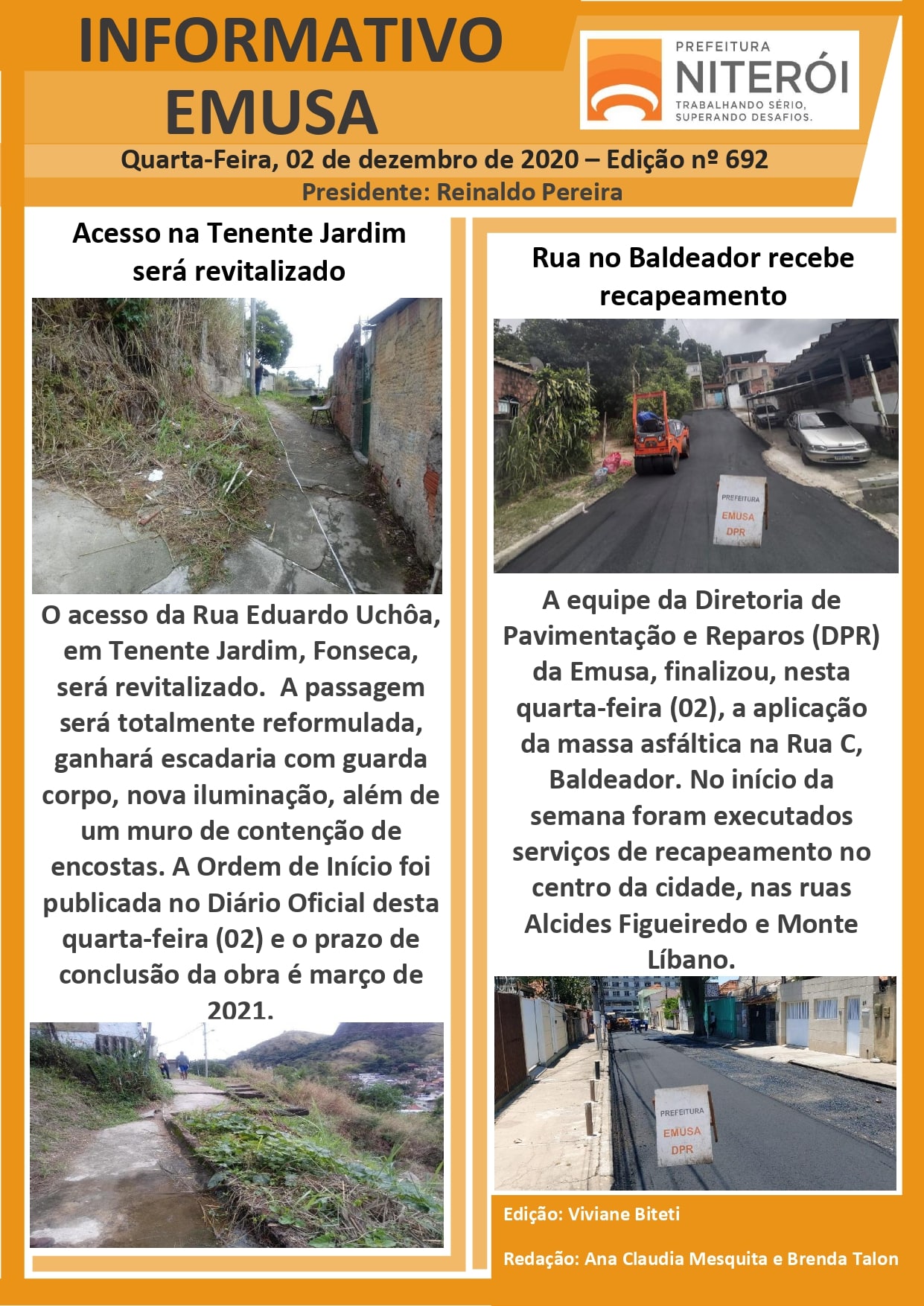 INFORMATIVO EMUSA

PREFEITURA NITERÓI
TRABALHANDO SÉRIO, SUPERANDO DESAFIOS.

Quarta-Feira, 02 de dezembro de 2020 – Edição nº 692

Presidente: Reinaldo Pereira

Acesso na Tenente Jardim será revitalizado

O acesso da Rua Eduardo Uchôa, em Tenente Jardim, Fonseca, será revitalizado. A passagem será totalmente reformulada, ganhará escadaria com guarda corpo, nova iluminação, além de um muro de contenção de encostas. A Ordem de Início foi publicada no Diário Oficial desta quarta-feira (02) e o prazo de conclusão da obra é março de 2021.

Rua no Baldeador recebe recapeamento

PREFEITURA
EMUSA
DPR

A equipe da Diretoria de Pavimentação e Reparos (DPR) da Emusa, finalizou, nesta quarta-feira (02), a aplicação da massa asfáltica na Rua C, Baldeador. No início da semana foram executados serviços de recapeamento no centro da cidade, nas ruas Alcides Figueiredo e Monte Líbano.

PREFEITURA
EMUSA
DPR

Edição: Viviane Biteti

Redação: Ana Claudia Mesquita e Brenda Talon